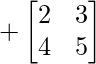 $+ \begin{bmatrix} 2 & 3 \\ 4 & 5 \end{bmatrix}$